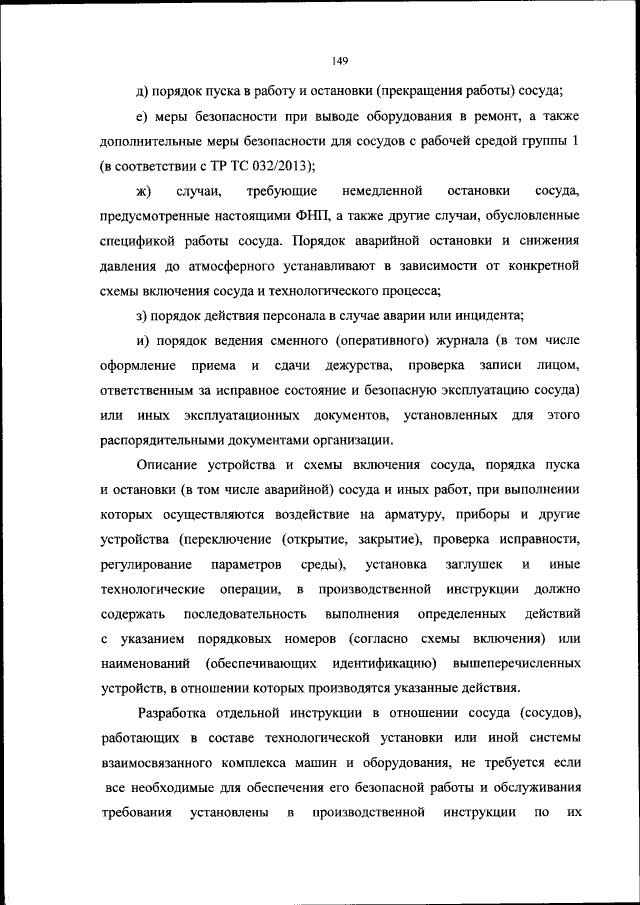 149

д) порядок пуска в работу и остановки (прекращения работы) сосуда;

е) меры безопасности при выводе оборудования в ремонт, а также дополнительные меры безопасности для сосудов с рабочей средой группы 1 (в соответствии с ТР ТС 032/2013);

ж) случаи, требующие немедленной остановки сосуда, предусмотренные настоящими ФНП, а также другие случаи, обусловленные спецификой работы сосуда. Порядок аварийной остановки и снижения давления до атмосферного устанавливают в зависимости от конкретной схемы включения сосуда и технологического процесса;

з) порядок действия персонала в случае аварии или инцидента;

и) порядок ведения сменного (оперативного) журнала (в том числе оформление приема и сдачи дежурства, проверка записи лицом, ответственным за исправное состояние и безопасную эксплуатацию сосуда) или иных эксплуатационных документов, установленных для этого распорядительными документами организации.

Описание устройства и схемы включения сосуда, порядка пуска и остановки (в том числе аварийной) сосуда и иных работ, при выполнении которых осуществляются воздействие на арматуру, приборы и другие устройства (переключение (открытие, закрытие), проверка исправности, регулирование параметров среды), установка заглушек и иные технологические операции, в производственной инструкции должно содержать последовательность выполнения определенных действий с указанием порядковых номеров (согласно схемы включения) или наименований (обеспечивающих идентификацию) вышеперечисленных устройств, в отношении которых производятся указанные действия.

Разработка отдельной инструкции в отношении сосуда (сосудов), работающих в составе технологической установки или иной системы взаимосвязанного комплекса машин и оборудования, не требуется если все необходимые для обеспечения его безопасной работы и обслуживания требования установлены в производственной инструкции по их